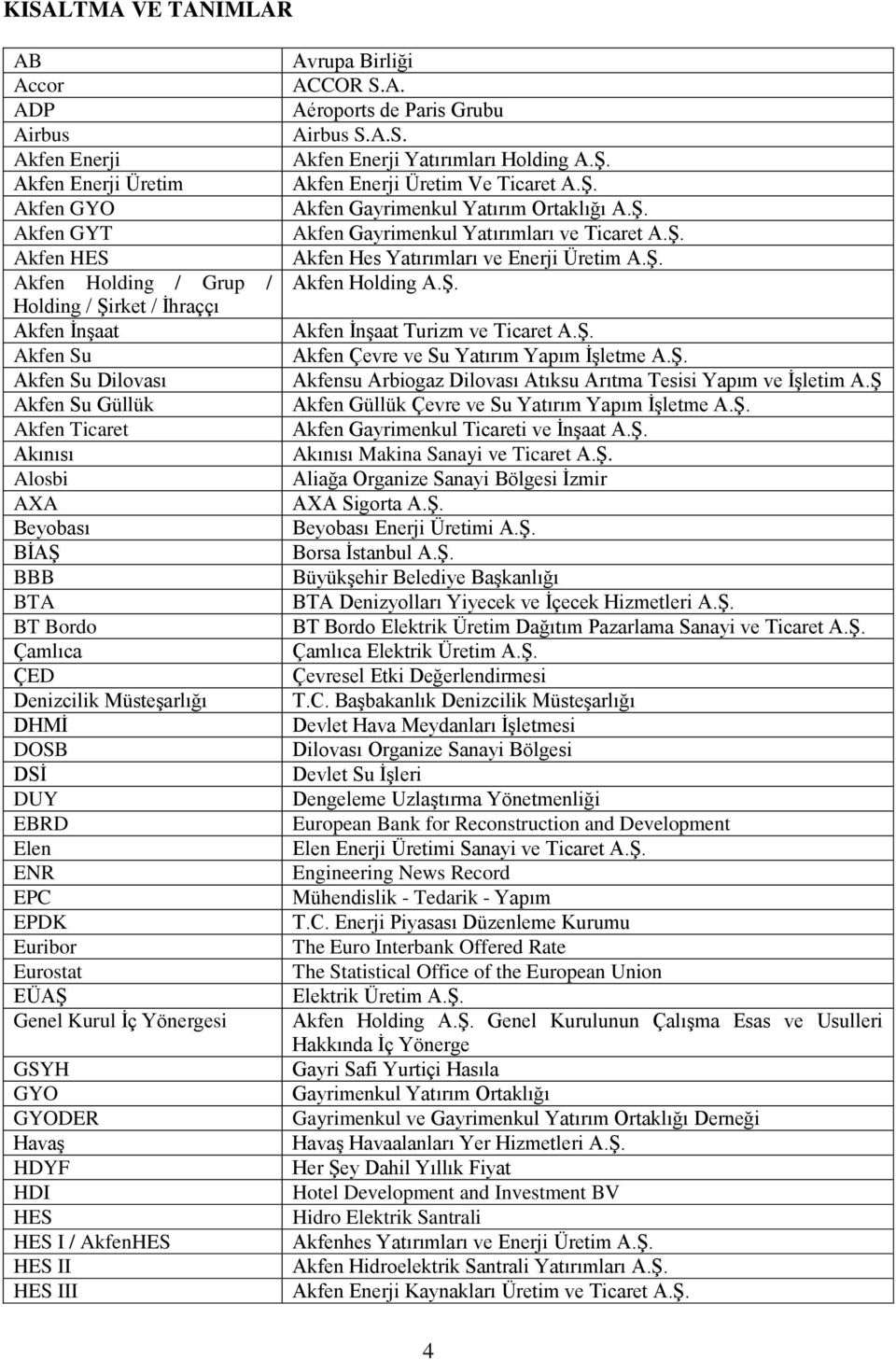 KISALTMA VE TANIMLAR

| | |
|---|---|
| AB | Avrupa Birliği |
| Accor | ACCOR S.A. |
| ADP | Aéroports de Paris Grubu |
| Airbus | Airbus S.A.S. |
| Akfen Enerji | Akfen Enerji Yatırımları Holding A.Ş. |
| Akfen Enerji Üretim | Akfen Enerji Üretim Ve Ticaret A.Ş. |
| Akfen GYO | Akfen Gayrimenkul Yatırım Ortaklığı A.Ş. |
| Akfen GYT | Akfen Gayrimenkul Yatırımları ve Ticaret A.Ş. |
| Akfen HES | Akfen Hes Yatırımları ve Enerji Üretim A.Ş. |
| Akfen Holding / Grup / Holding / Şirket / İhraççı | Akfen Holding A.Ş. |
| Akfen İnşaat | Akfen İnşaat Turizm ve Ticaret A.Ş. |
| Akfen Su | Akfen Çevre ve Su Yatırım Yapım İşletme A.Ş. |
| Akfen Su Dilovası | Akfensu Arbiogaz Dilovası Atıksu Arıtma Tesisi Yapım ve İşletim A.Ş |
| Akfen Su Güllük | Akfen Güllük Çevre ve Su Yatırım Yapım İşletme A.Ş. |
| Akfen Ticaret | Akfen Gayrimenkul Ticareti ve İnşaat A.Ş. |
| Akınısı | Akınısı Makina Sanayi ve Ticaret A.Ş. |
| Alosbi | Aliağa Organize Sanayi Bölgesi İzmir |
| AXA | AXA Sigorta A.Ş. |
| Beyobası | Beyobası Enerji Üretimi A.Ş. |
| BİAŞ | Borsa İstanbul A.Ş. |
| BBB | Büyükşehir Belediye Başkanlığı |
| BTA | BTA Denizyolları Yiyecek ve İçecek Hizmetleri A.Ş. |
| BT Bordo | BT Bordo Elektrik Üretim Dağıtım Pazarlama Sanayi ve Ticaret A.Ş. |
| Çamlıca | Çamlıca Elektrik Üretim A.Ş. |
| ÇED | Çevresel Etki Değerlendirmesi |
| Denizcilik Müsteşarlığı | T.C. Başbakanlık Denizcilik Müsteşarlığı |
| DHMİ | Devlet Hava Meydanları İşletmesi |
| DOSB | Dilovası Organize Sanayi Bölgesi |
| DSİ | Devlet Su İşleri |
| DUY | Dengeleme Uzlaştırma Yönetmenliği |
| EBRD | European Bank for Reconstruction and Development |
| Elen | Elen Enerji Üretimi Sanayi ve Ticaret A.Ş. |
| ENR | Engineering News Record |
| EPC | Mühendislik - Tedarik - Yapım |
| EPDK | T.C. Enerji Piyasası Düzenleme Kurumu |
| Euribor | The Euro Interbank Offered Rate |
| Eurostat | The Statistical Office of the European Union |
| EÜAŞ | Elektrik Üretim A.Ş. |
| Genel Kurul İç Yönergesi | Akfen Holding A.Ş. Genel Kurulunun Çalışma Esas ve Usulleri Hakkında İç Yönerge |
| GSYH | Gayri Safi Yurtiçi Hasıla |
| GYO | Gayrimenkul Yatırım Ortaklığı |
| GYODER | Gayrimenkul ve Gayrimenkul Yatırım Ortaklığı Derneği |
| Havaş | Havaş Havaalanları Yer Hizmetleri A.Ş. |
| HDYF | Her Şey Dahil Yıllık Fiyat |
| HDI | Hotel Development and Investment BV |
| HES | Hidro Elektrik Santrali |
| HES I / AkfenHES | Akfenhes Yatırımları ve Enerji Üretim A.Ş. |
| HES II | Akfen Hidroelektrik Santrali Yatırımları A.Ş. |
| HES III | Akfen Enerji Kaynakları Üretim ve Ticaret A.Ş. |

4